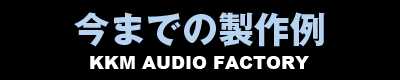 今までの製作例
KKM AUDIO FACTORY